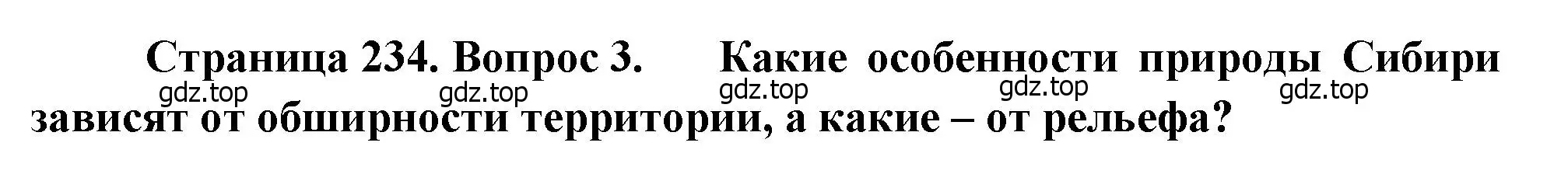 Страница 234. Вопрос 3. Какие особенности природы Сибири зависят от обширности территории, а какие – от рельефа?

gdz.top gdz.top gdz.top gdz.top gdz.top